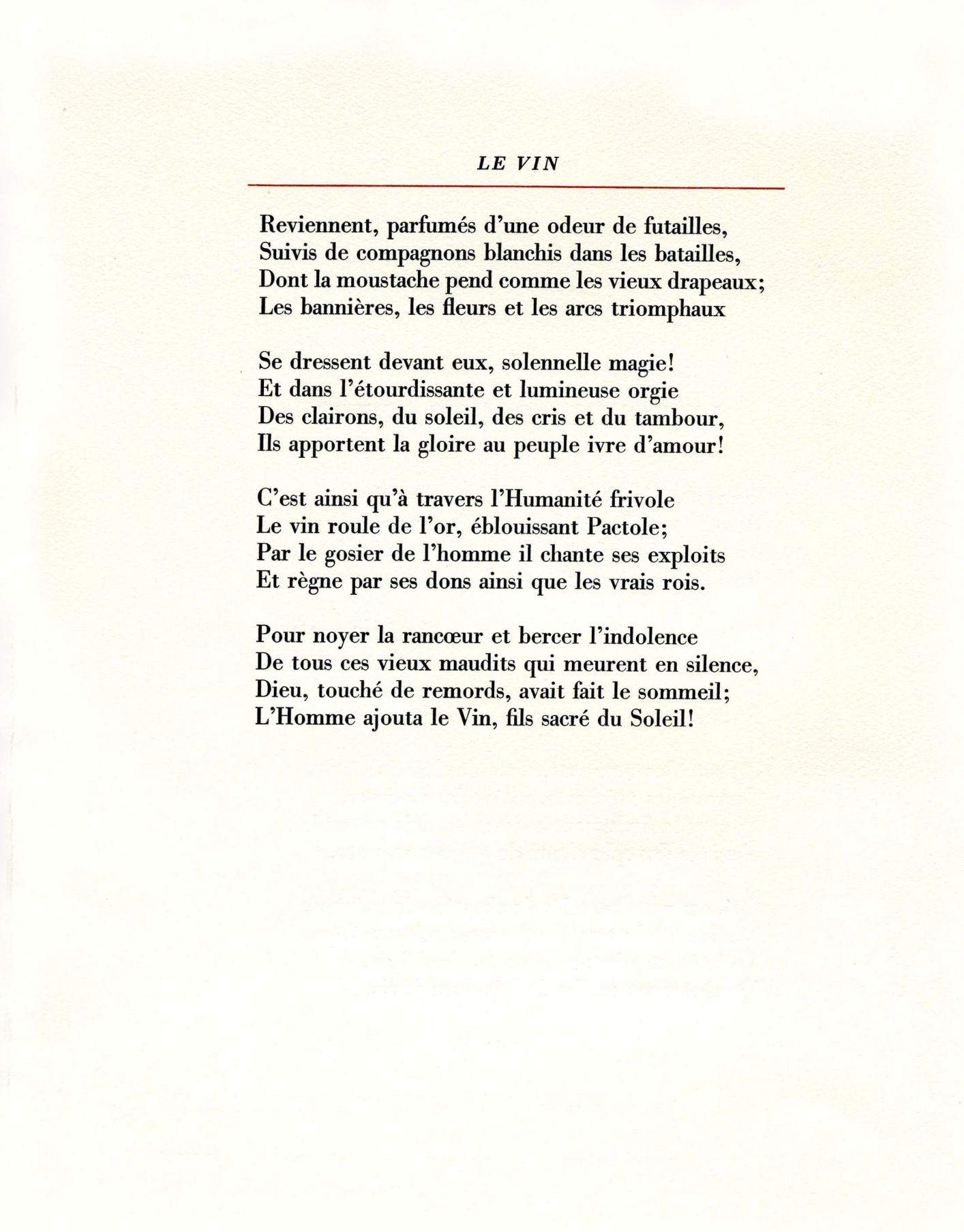 LE VIN

Reviennent, parfumés d'une odeur de futailles,
Suivis de compagnons blanchis dans les batailles,
Dont la moustache pend comme les vieux drapeaux;
Les bannières, les fleurs et les arcs triomphaux

Se dressent devant eux, solennelle magie!
Et dans l'étourdissante et lumineuse orgie
Des clairons, du soleil, des cris et du tambour,
Ils apportent la gloire au peuple ivre d'amour!

C'est ainsi qu'à travers l'Humanité frivole
Le vin roule de l'or, éblouissant Pactole;
Par le gosier de l'homme il chante ses exploits
Et règne par ses dons ainsi que les vrais rois.

Pour noyer la rancœur et bercer l'indolence
De tous ces vieux maudits qui meurent en silence,
Dieu, touché de remords, avait fait le sommeil;
L'Homme ajouta le Vin, fils sacré du Soleil!